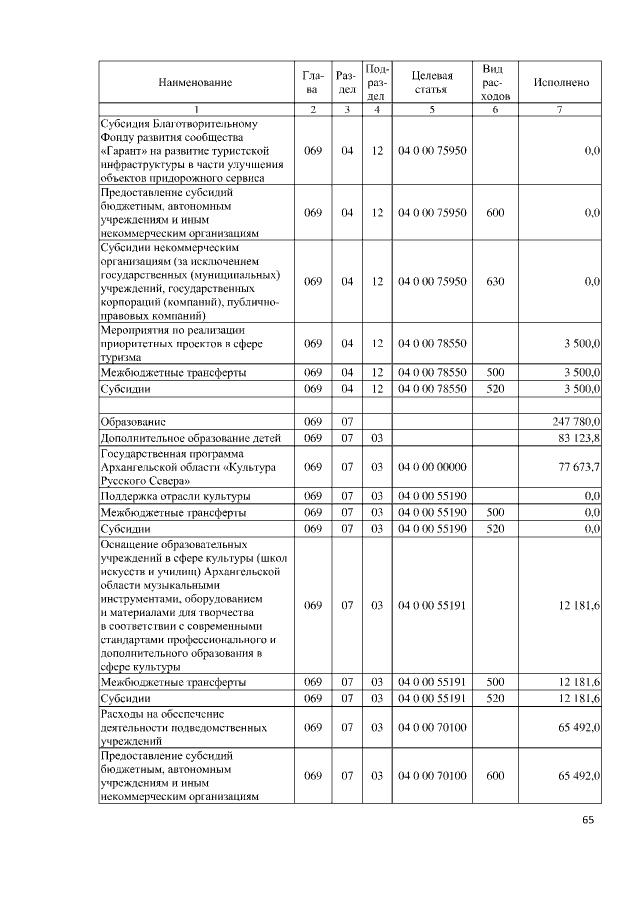 | Наименование | Глава | Раздел | Подраздел | Целевая статья | Вид расходов | Исполнено |
|---|---|---|---|---|---|---|
| 1 | 2 | 3 | 4 | 5 | 6 | 7 |
| Субсидия Благотворительному Фонду развития сообщества «Гарант» на развитие туристской инфраструктуры в части улучшения объектов придорожного сервиса | 069 | 04 | 12 | 04 0 00 75950 | | 0,0 |
| Предоставление субсидий бюджетным, автономным учреждениям и иным некоммерческим организациям | 069 | 04 | 12 | 04 0 00 75950 | 600 | 0,0 |
| Субсидии некоммерческим организациям (за исключением государственных (муниципальных) учреждений, государственных корпораций (компаний), публично-правовых компаний) | 069 | 04 | 12 | 04 0 00 75950 | 630 | 0,0 |
| Мероприятия по реализации приоритетных проектов в сфере туризма | 069 | 04 | 12 | 04 0 00 78550 | | 3 500,0 |
| Межбюджетные трансферты | 069 | 04 | 12 | 04 0 00 78550 | 500 | 3 500,0 |
| Субсидии | 069 | 04 | 12 | 04 0 00 78550 | 520 | 3 500,0 |
| | | | | | | |
| Образование | 069 | 07 | | | | 247 780,0 |
| Дополнительное образование детей | 069 | 07 | 03 | | | 83 123,8 |
| Государственная программа Архангельской области «Культура Русского Севера» | 069 | 07 | 03 | 04 0 00 00000 | | 77 673,7 |
| Поддержка отрасли культуры | 069 | 07 | 03 | 04 0 00 55190 | | 0,0 |
| Межбюджетные трансферты | 069 | 07 | 03 | 04 0 00 55190 | 500 | 0,0 |
| Субсидии | 069 | 07 | 03 | 04 0 00 55190 | 520 | 0,0 |
| Оснащение образовательных учреждений в сфере культуры (школ искусств и училищ) Архангельской области музыкальными инструментами, оборудованием и материалами для творчества в соответствии с современными стандартами профессионального и дополнительного образования в сфере культуры | 069 | 07 | 03 | 04 0 00 55191 | | 12 181,6 |
| Межбюджетные трансферты | 069 | 07 | 03 | 04 0 00 55191 | 500 | 12 181,6 |
| Субсидии | 069 | 07 | 03 | 04 0 00 55191 | 520 | 12 181,6 |
| Расходы на обеспечение деятельности подведомственных учреждений | 069 | 07 | 03 | 04 0 00 70100 | | 65 492,0 |
| Предоставление субсидий бюджетным, автономным учреждениям и иным некоммерческим организациям | 069 | 07 | 03 | 04 0 00 70100 | 600 | 65 492,0 |

65